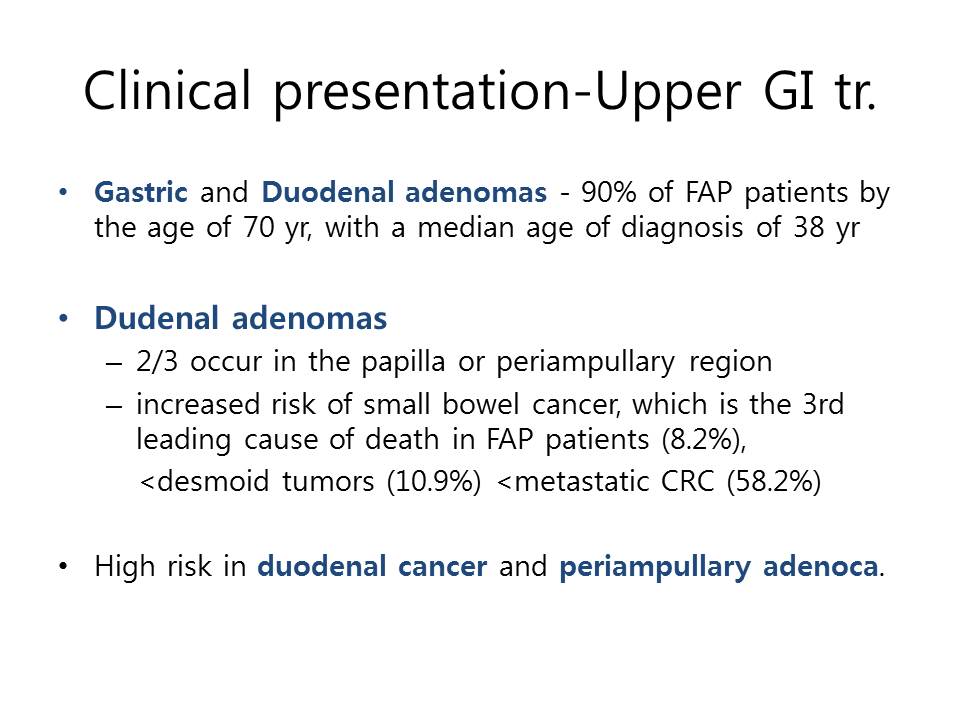 Clinical presentation-Upper GI tr.

• Gastric and Duodenal adenomas - 90% of FAP patients by the age of 70 yr, with a median age of diagnosis of 38 yr

• Dudenal adenomas
– 2/3 occur in the papilla or periampullary region
– increased risk of small bowel cancer, which is the 3rd leading cause of death in FAP patients (8.2%),
<desmoid tumors (10.9%) <metastatic CRC (58.2%)

• High risk in duodenal cancer and periampullary adenoca.